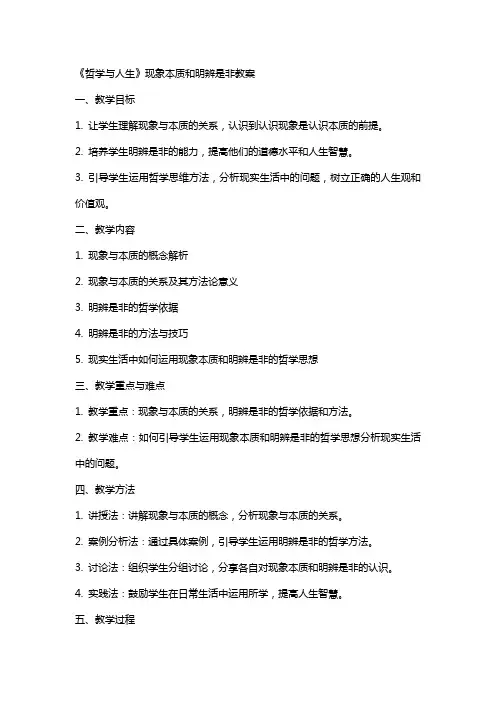 《哲学与人生》现象本质和明辨是非教案

一、教学目标

1. 让学生理解现象与本质的关系，认识到认识现象是认识本质的前提。

2. 培养学生明辨是非的能力，提高他们的道德水平和人生智慧。

3. 引导学生运用哲学思维方法，分析现实生活中的问题，树立正确的人生观和价值观。

二、教学内容

1. 现象与本质的概念解析

2. 现象与本质的关系及其方法论意义

3. 明辨是非的哲学依据

4. 明辨是非的方法与技巧

5. 现实生活中如何运用现象本质和明辨是非的哲学思想

三、教学重点与难点

1. 教学重点：现象与本质的关系，明辨是非的哲学依据和方法。

2. 教学难点：如何引导学生运用现象本质和明辨是非的哲学思想分析现实生活中的问题。

四、教学方法

1. 讲授法：讲解现象与本质的概念，分析现象与本质的关系。

2. 案例分析法：通过具体案例，引导学生运用明辨是非的哲学方法。

3. 讨论法：组织学生分组讨论，分享各自对现象本质和明辨是非的认识。

4. 实践法：鼓励学生在日常生活中运用所学，提高人生智慧。

五、教学过程